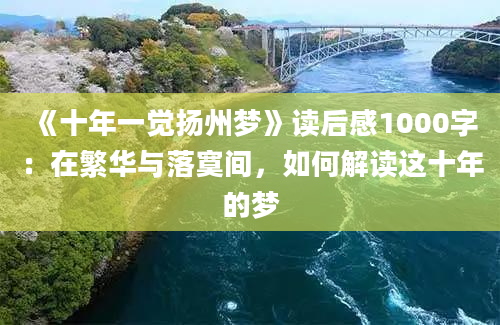 《十年一觉扬州梦》读后感1000字：在繁华与落寞间，如何解读这十年的梦